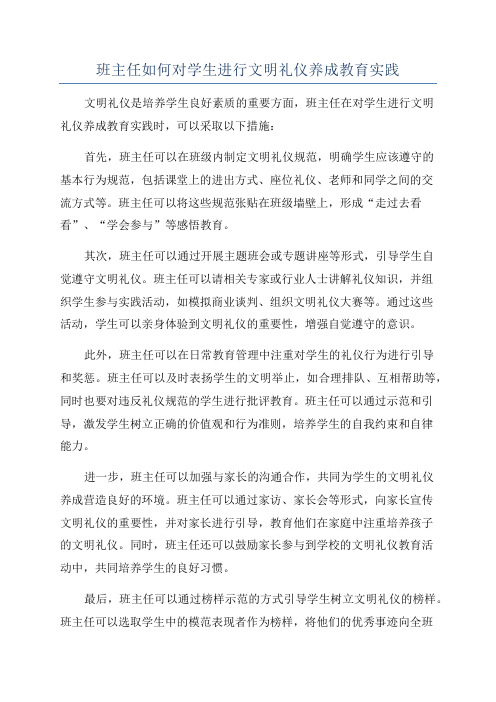 班主任如何对学生进行文明礼仪养成教育实践

文明礼仪是培养学生良好素质的重要方面，班主任在对学生进行文明礼仪养成教育实践时，可以采取以下措施：

首先，班主任可以在班级内制定文明礼仪规范，明确学生应该遵守的基本行为规范，包括课堂上的进出方式、座位礼仪、老师和同学之间的交流方式等。班主任可以将这些规范张贴在班级墙壁上，形成“走过去看看”、“学会参与”等感悟教育。

其次，班主任可以通过开展主题班会或专题讲座等形式，引导学生自觉遵守文明礼仪。班主任可以请相关专家或行业人士讲解礼仪知识，并组织学生参与实践活动，如模拟商业谈判、组织文明礼仪大赛等。通过这些活动，学生可以亲身体验到文明礼仪的重要性，增强自觉遵守的意识。

此外，班主任可以在日常教育管理中注重对学生的礼仪行为进行引导和奖惩。班主任可以及时表扬学生的文明举止，如合理排队、互相帮助等，同时也要对违反礼仪规范的学生进行批评教育。班主任可以通过示范和引导，激发学生树立正确的价值观和行为准则，培养学生的自我约束和自律能力。

进一步，班主任可以加强与家长的沟通合作，共同为学生的文明礼仪养成营造良好的环境。班主任可以通过家访、家长会等形式，向家长宣传文明礼仪的重要性，并对家长进行引导，教育他们在家庭中注重培养孩子的文明礼仪。同时，班主任还可以鼓励家长参与到学校的文明礼仪教育活动中，共同培养学生的良好习惯。

最后，班主任可以通过榜样示范的方式引导学生树立文明礼仪的榜样。班主任可以选取学生中的模范表现者作为榜样，将他们的优秀事迹向全班